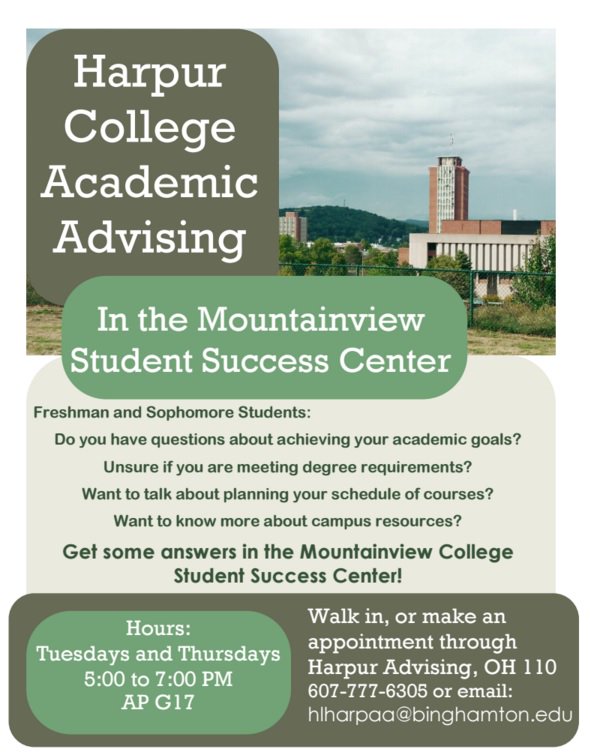 Harpur College Academic Advising

In the Mountainview Student Success Center

Freshman and Sophomore Students:

Do you have questions about achieving your academic goals?

Unsure if you are meeting degree requirements?

Want to talk about planning your schedule of courses?

Want to know more about campus resources?

Get some answers in the Mountainview College Student Success Center!

Hours:
Tuesdays and Thursdays
5:00 to 7:00 PM
AP G17

Walk in, or make an appointment through Harpur Advising, OH 110
607-777-6305 or email:
hlharpaa@binghamton.edu